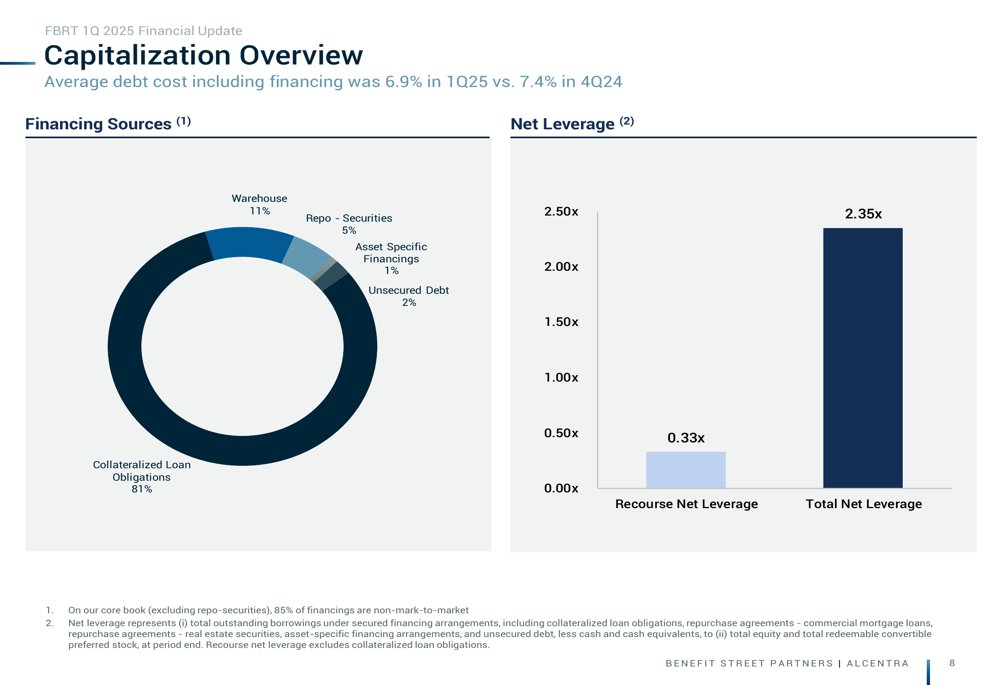 FBRT 1Q 2025 Financial Update

Capitalization Overview

Average debt cost including financing was 6.9% in 1Q25 vs. 7.4% in 4Q24

Financing Sources $^{(1)}$

Warehouse
11%

Repo - Securities
5%

Asset Specific
Financings
1%

Unsecured Debt
2%

Collateralized Loan
Obligations
81%

Net Leverage $^{(2)}$

2.50x

2.00x

1.50x

1.00x

0.50x

0.00x

0.33x

2.35x

Recourse Net Leverage

Total Net Leverage

1. On our core book (excluding repo-securities), 85% of financings are non-mark-to-market

2. Net leverage represents (i) total outstanding borrowings under secured financing arrangements, including collateralized loan obligations, repurchase agreements - commercial mortgage loans, repurchase agreements - real estate securities, asset-specific financing arrangements, and unsecured debt, less cash and cash equivalents, to (ii) total equity and total redeemable convertible preferred stock, at period end. Recourse net leverage excludes collateralized loan obligations.

BENEFIT STREET PARTNERS | ALCENTRA

8